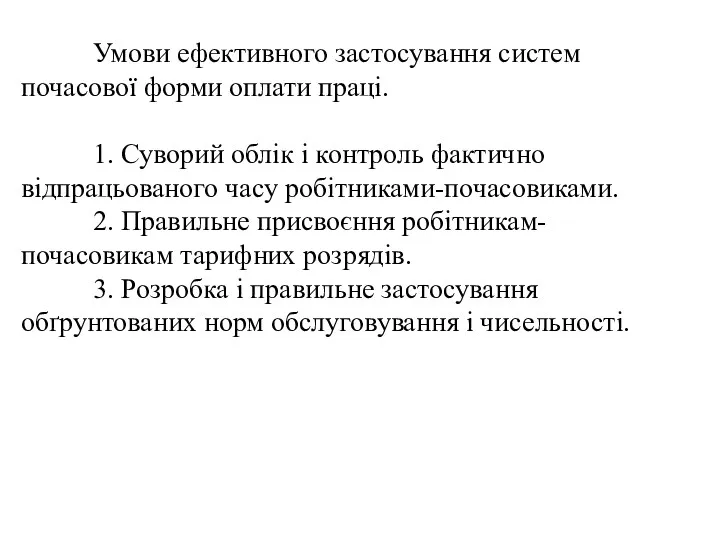 Умови ефективного застосування систем почасової форми оплати праці.

1. Суворий облік і контроль фактично відпрацьованого часу робітниками-почасовиками.
2. Правильне присвоєння робітникам-почасовикам тарифних розрядів.
3. Розробка і правильне застосування обґрунтованих норм обслуговування і чисельності.